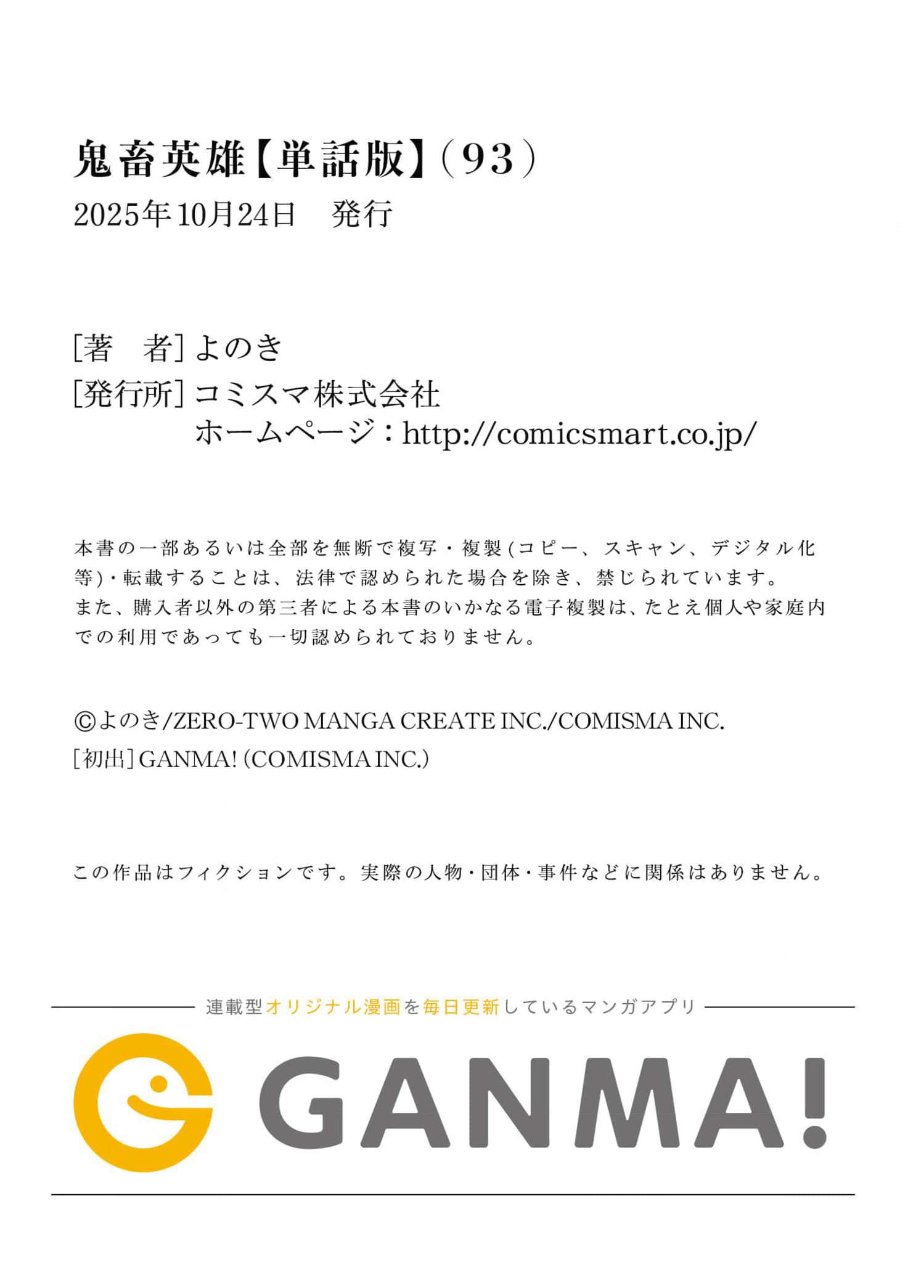 鬼畜英雄【単話版】(93)
2025年10月24日 発行

[著 者]よのき
[発行所]コミスマ株式会社
ホームページ:http://comicsmart.co.jp/

本書の一部あるいは全部を無断で複写・複製(コピー、スキャン、デジタル化等)・転載することは、法律で認められた場合を除き、禁じられています。また、購入者以外の第三者による本書のいかなる電子複製は、たとえ個人や家庭内での利用であっても一切認められておりません。

©よのき/ZERO-TWO MANGA CREATE INC./COMISMA INC.
[初出]GANMA!(COMISMA INC.)

この作品はフィクションです。実際の人物・団体・事件などに関係はありません。

連載型オリジナル漫画を毎日更新しているマンガアプリ

GANMA!